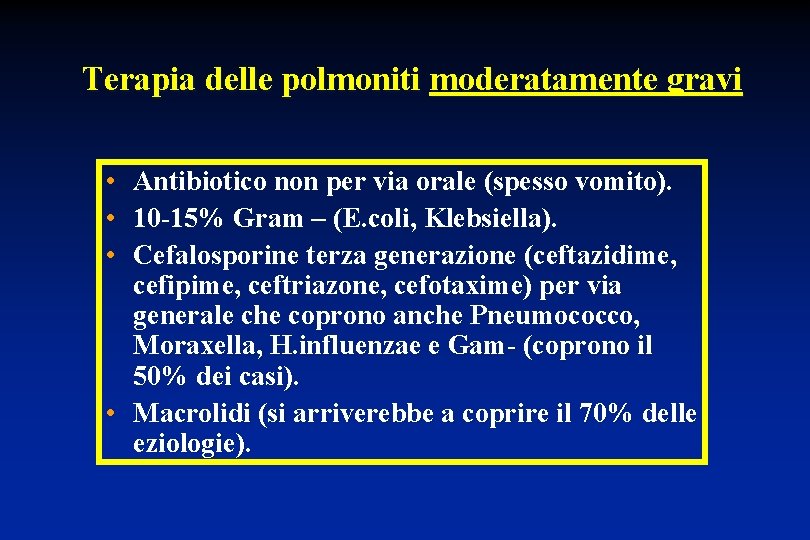 Terapia delle polmoniti moderatamente gravi

• Antibiotico non per via orale (spesso vomito).
• 10-15% Gram – (E.coli, Klebsiella).
• Cefalosporine terza generazione (ceftazidime, cefipime, ceftriazone, cefotaxime) per via generale che coprono anche Pneumococco, Moraxella, H.influenzae e Gam- (coprono il 50% dei casi).
• Macrolidi (si arriverebbe a coprire il 70% delle eziologie).